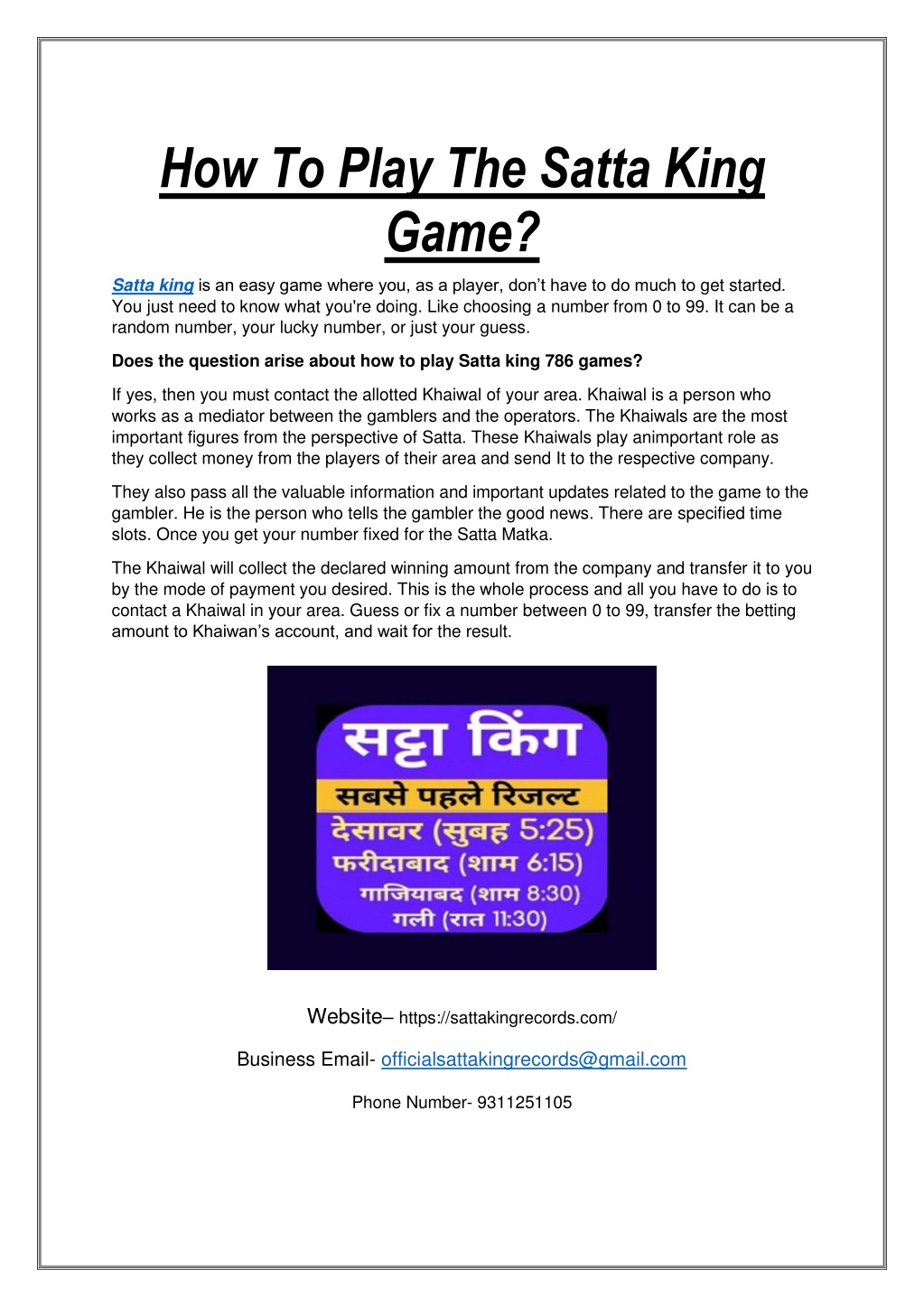 How To Play The Satta King Game?

Satta king is an easy game where you, as a player, don't have to do much to get started. You just need to know what you're doing. Like choosing a number from 0 to 99. It can be a random number, your lucky number, or just your guess.

Does the question arise about how to play Satta king 786 games?

If yes, then you must contact the allotted Khaiwal of your area. Khaiwal is a person who works as a mediator between the gamblers and the operators. The Khaiwals are the most important figures from the perspective of Satta. These Khaiwals play animportant role as they collect money from the players of their area and send It to the respective company.

They also pass all the valuable information and important updates related to the game to the gambler. He is the person who tells the gambler the good news. There are specified time slots. Once you get your number fixed for the Satta Matka.

The Khaiwal will collect the declared winning amount from the company and transfer it to you by the mode of payment you desired. This is the whole process and all you have to do is to contact a Khaiwal in your area. Guess or fix a number between 0 to 99, transfer the betting amount to Khaiwan's account, and wait for the result.

सट्टा किंग
सबसे पहले रिजल्ट
देसावर (सुबह 5:25)
फरीदाबाद (शाम 6:15)
गाजियाबद (शाम 8:30)
गली (रात 11:30)

Website– https://sattakingrecords.com/

Business Email- officialsattakingrecords@gmail.com

Phone Number- 9311251105